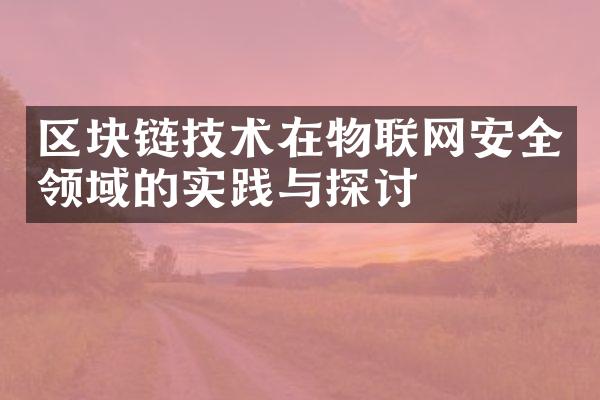 区块链技术在物联网安全领域的实践与探讨